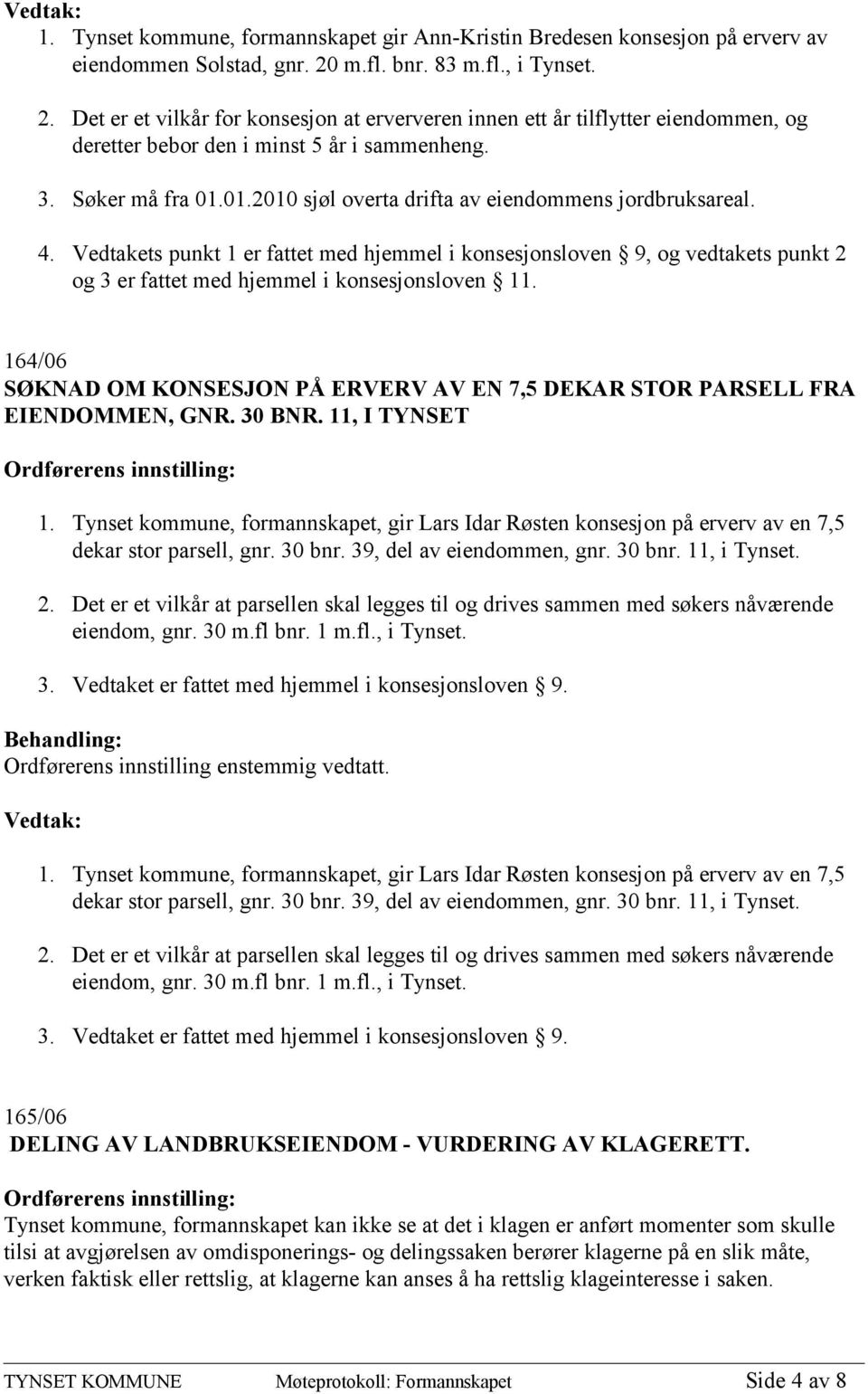 Vedtak:

1. Tynset kommune, formannskapet gir Ann-Kristin Bredesen konsesjon på erverv av eiendommen Solstad, gnr. 20 m.fl. bnr. 83 m.fl., i Tynset.

2. Det er et vilkår for konsesjon at erververen innen ett år tilflytter eiendommen, og deretter bebor den i minst 5 år i sammenheng.

3. Søker må fra 01.01.2010 sjøl overta drifta av eiendommens jordbruksareal.

4. Vedtakets punkt 1 er fattet med hjemmel i konsesjonsloven § 9, og vedtakets punkt 2 og 3 er fattet med hjemmel i konsesjonsloven § 11.

164/06
SØKNAD OM KONSESJON PÅ ERVERV AV EN 7,5 DEKAR STOR PARSELL FRA EIENDOMMEN, GNR. 30 BNR. 11, I TYNSET

Ordførerens innstilling:

1. Tynset kommune, formannskapet, gir Lars Idar Røsten konsesjon på erverv av en 7,5 dekar stor parsell, gnr. 30 bnr. 39, del av eiendommen, gnr. 30 bnr. 11, i Tynset.

2. Det er et vilkår at parsellen skal legges til og drives sammen med søkers nåværende eiendom, gnr. 30 m.fl bnr. 1 m.fl., i Tynset.

3. Vedtaket er fattet med hjemmel i konsesjonsloven § 9.

Behandling:
Ordførerens innstilling enstemmig vedtatt.

Vedtak:

1. Tynset kommune, formannskapet, gir Lars Idar Røsten konsesjon på erverv av en 7,5 dekar stor parsell, gnr. 30 bnr. 39, del av eiendommen, gnr. 30 bnr. 11, i Tynset.

2. Det er et vilkår at parsellen skal legges til og drives sammen med søkers nåværende eiendom, gnr. 30 m.fl bnr. 1 m.fl., i Tynset.

3. Vedtaket er fattet med hjemmel i konsesjonsloven § 9.

165/06
DELING AV LANDBRUKSEIENDOM - VURDERING AV KLAGERETT.

Ordførerens innstilling:
Tynset kommune, formannskapet kan ikke se at det i klagen er anført momenter som skulle tilsi at avgjørelsen av omdisponerings- og delingssaken berører klagerne på en slik måte, verken faktisk eller rettslig, at klagerne kan anses å ha rettslig klageinteresse i saken.

TYNSET KOMMUNE Møteprotokoll: Formannskapet Side 4 av 8